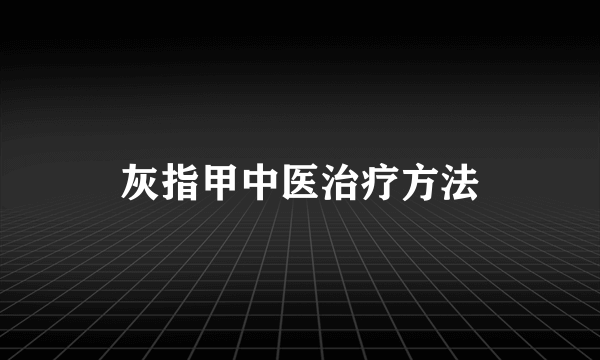 灰指甲中医治疗方法